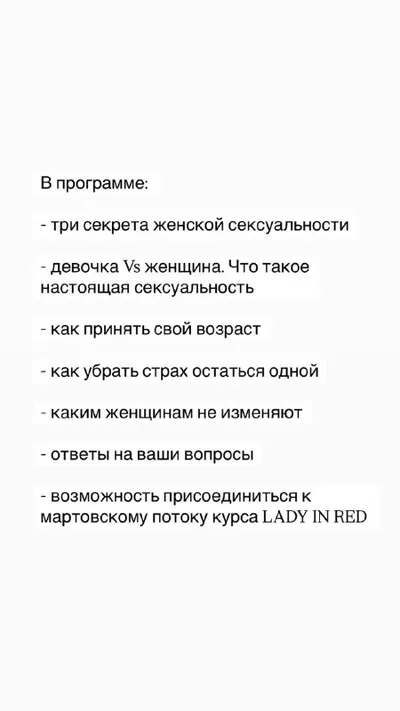 В программе:

- три секрета женской сексуальности

- девочка Vs женщина. Что такое настоящая сексуальность

- как принять свой возраст

- как убрать страх остаться одной

- каким женщинам не изменяют

- ответы на ваши вопросы

- возможность присоединиться к мартовскому потоку курса LADY IN RED